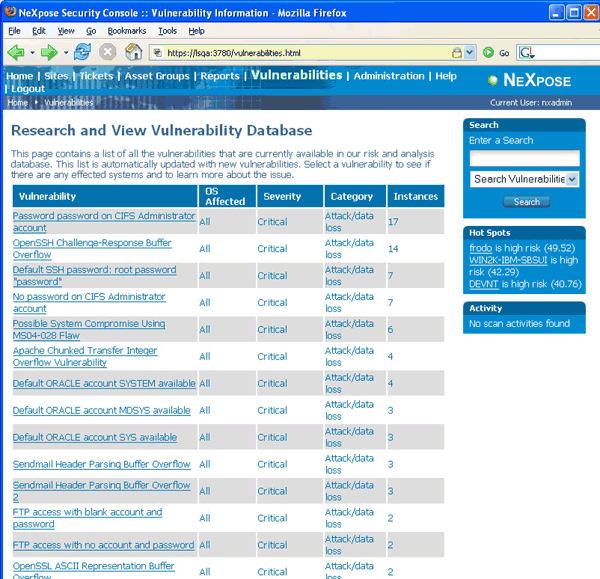 NeXpose Security Console :: Vulnerability Information - Mozilla Firefox

File Edit View Go Bookmarks Tools Help

https://lsqa:3780/vulnerabilities.html

Go

Home | Sites | Tickets | Asset Groups | Reports | Vulnerabilities | Administration | Help | Logout

NeXpose

Home ▸ Vulnerabilities

Current User: nxadmin

Research and View Vulnerability Database

This page contains a list of all the vulnerabilities that are currently available in our risk and analysis database. This list is automatically updated with new vulnerabilities. Select a vulnerability to see if there are any effected systems and to learn more about the issue.

| Vulnerability | OS Affected | Severity | Category | Instances |
|---|---|---|---|---|
| Password password on CIFS Administrator account | All | Critical | Attack/data loss | 17 |
| OpenSSH Challenge-Response Buffer Overflow | All | Critical | Attack/data loss | 14 |
| Default SSH password: root password "password" | All | Critical | Attack/data loss | 7 |
| No password on CIFS Administrator account | All | Critical | Attack/data loss | 7 |
| Possible System Compromise Using MS04-028 Flaw | All | Critical | Attack/data loss | 6 |
| Apache Chunked Transfer Integer Overflow Vulnerability | All | Critical | Attack/data loss | 4 |
| Default ORACLE account SYSTEM available | All | Critical | Attack/data loss | 4 |
| Default ORACLE account MDSYS available | All | Critical | Attack/data loss | 3 |
| Default ORACLE account SYS available | All | Critical | Attack/data loss | 3 |
| Sendmail Header Parsing Buffer Overflow | All | Critical | Attack/data loss | 3 |
| Sendmail Header Parsing Buffer Overflow 2 | All | Critical | Attack/data loss | 3 |
| FTP access with blank account and password | All | Critical | Attack/data loss | 2 |
| FTP access with no account and password | All | Critical | Attack/data loss | 2 |
| OpenSSL ASCII Representation Buffer Overflow | All | Critical | Attack/data loss | 2 |

Search
Enter a Search
Search Vulnerabilitie
Search

Hot Spots
frodo is high risk (49.52)
WIN2K-IBM-SBSUI is high risk (42.29)
DEVNT is high risk (40.76)

Activity
No scan activities found